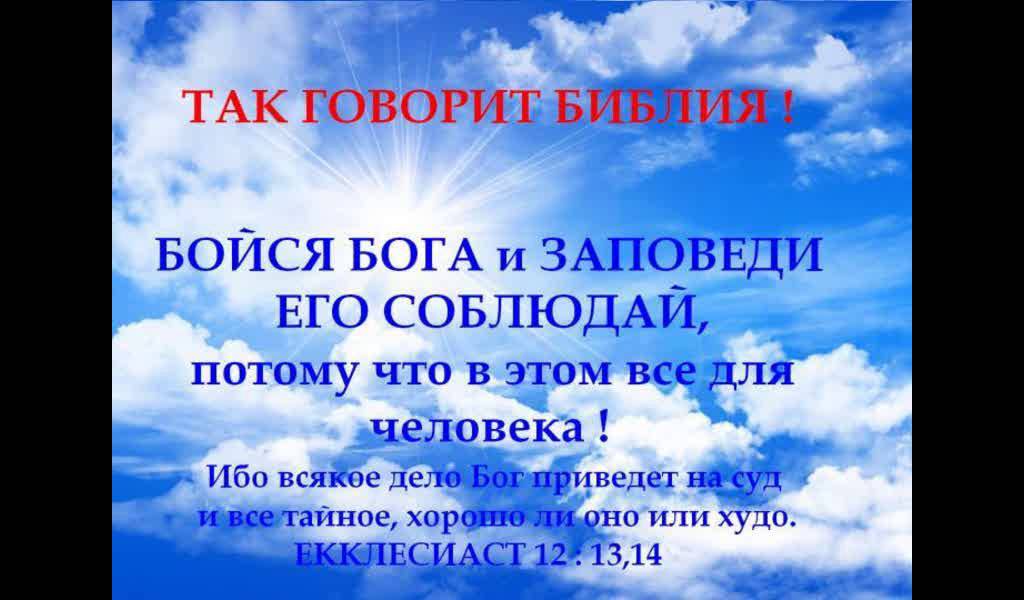 ТАК ГОВОРИТ БИБЛИЯ !

БОЙСЯ БОГА и ЗАПОВЕДИ ЕГО СОБЛЮДАЙ, потому что в этом все для человека !

Ибо всякое дело Бог приведет на суд и все тайное, хорошо ли оно или худо.
ЕККЛЕСИАСТ 12 : 13,14